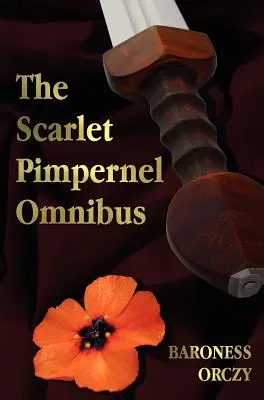 The Scarlet Pimpernel Omnibus

BARONESS ORCZY